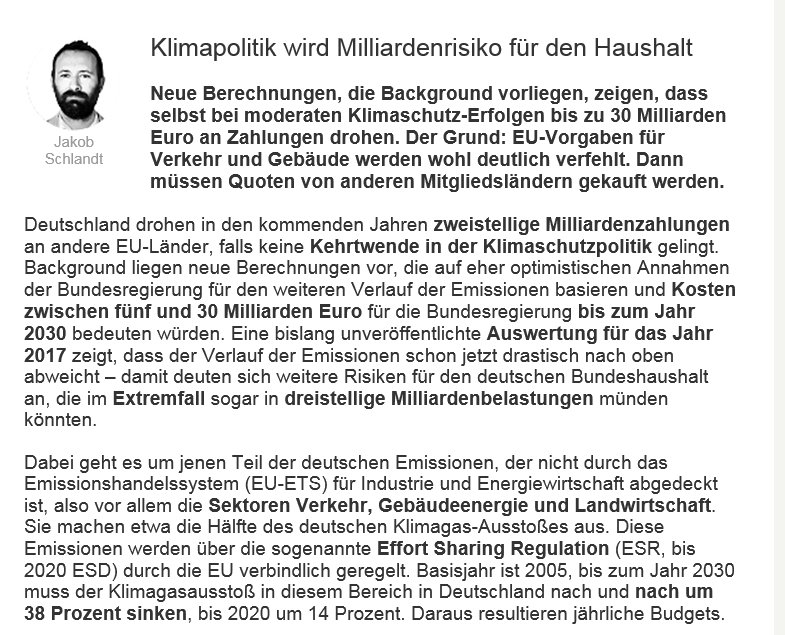 Jakob Schlandt

Klimapolitik wird Milliardenrisiko für den Haushalt

Neue Berechnungen, die Background vorliegen, zeigen, dass selbst bei moderaten Klimaschutz-Erfolgen bis zu 30 Milliarden Euro an Zahlungen drohen. Der Grund: EU-Vorgaben für Verkehr und Gebäude werden wohl deutlich verfehlt. Dann müssen Quoten von anderen Mitgliedsländern gekauft werden.

Deutschland drohen in den kommenden Jahren zweistellige Milliardenzahlungen an andere EU-Länder, falls keine Kehrtwende in der Klimaschutzpolitik gelingt. Background liegen neue Berechnungen vor, die auf eher optimistischen Annahmen der Bundesregierung für den weiteren Verlauf der Emissionen basieren und Kosten zwischen fünf und 30 Milliarden Euro für die Bundesregierung bis zum Jahr 2030 bedeuten würden. Eine bislang unveröffentlichte Auswertung für das Jahr 2017 zeigt, dass der Verlauf der Emissionen schon jetzt drastisch nach oben abweicht – damit deuten sich weitere Risiken für den deutschen Bundeshaushalt an, die im Extremfall sogar in dreistellige Milliardenbelastungen münden könnten.

Dabei geht es um jenen Teil der deutschen Emissionen, der nicht durch das Emissionshandelssystem (EU-ETS) für Industrie und Energiewirtschaft abgedeckt ist, also vor allem die Sektoren Verkehr, Gebäudeenergie und Landwirtschaft. Sie machen etwa die Hälfte des deutschen Klimagas-Ausstoßes aus. Diese Emissionen werden über die sogenannte Effort Sharing Regulation (ESR, bis 2020 ESD) durch die EU verbindlich geregelt. Basisjahr ist 2005, bis zum Jahr 2030 muss der Klimagasausstoß in diesem Bereich in Deutschland nach und nach um 38 Prozent sinken, bis 2020 um 14 Prozent. Daraus resultieren jährliche Budgets.